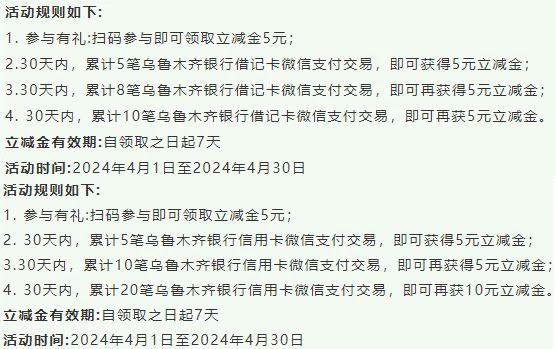 活动规则如下:

1. 参与有礼:扫码参与即可领取立减金5元;

2.30天内，累计5笔乌鲁木齐银行借记卡微信支付交易，即可获得5元立减金;

3.30天内，累计8笔乌鲁木齐银行借记卡微信支付交易，即可再获得5元立减金;

4. 30天内，累计10笔乌鲁木齐银行借记卡微信支付交易，即可再获5元立减金。

立减金有效期:自领取之日起7天

活动时间:2024年4月1日至2024年4月30日

活动规则如下:

1. 参与有礼:扫码参与即可领取立减金5元;

2. 30天内，累计5笔乌鲁木齐银行信用卡微信支付交易，即可获得5元立减金;

3.30天内，累计10笔乌鲁木齐银行信用卡微信支付交易，即可再获得5元立减金;

4. 30天内，累计20笔乌鲁木齐银行信用卡微信支付交易，即可再获10元立减金。

立减金有效期:自领取之日起7天

活动时间:2024年4月1日至2024年4月30日